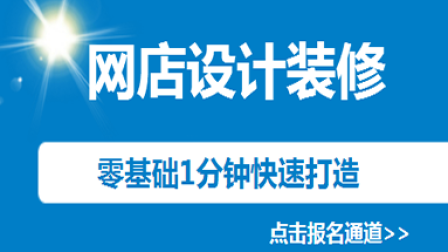 网店设计装修

零基础1分钟快速打造

点击报名通道>>